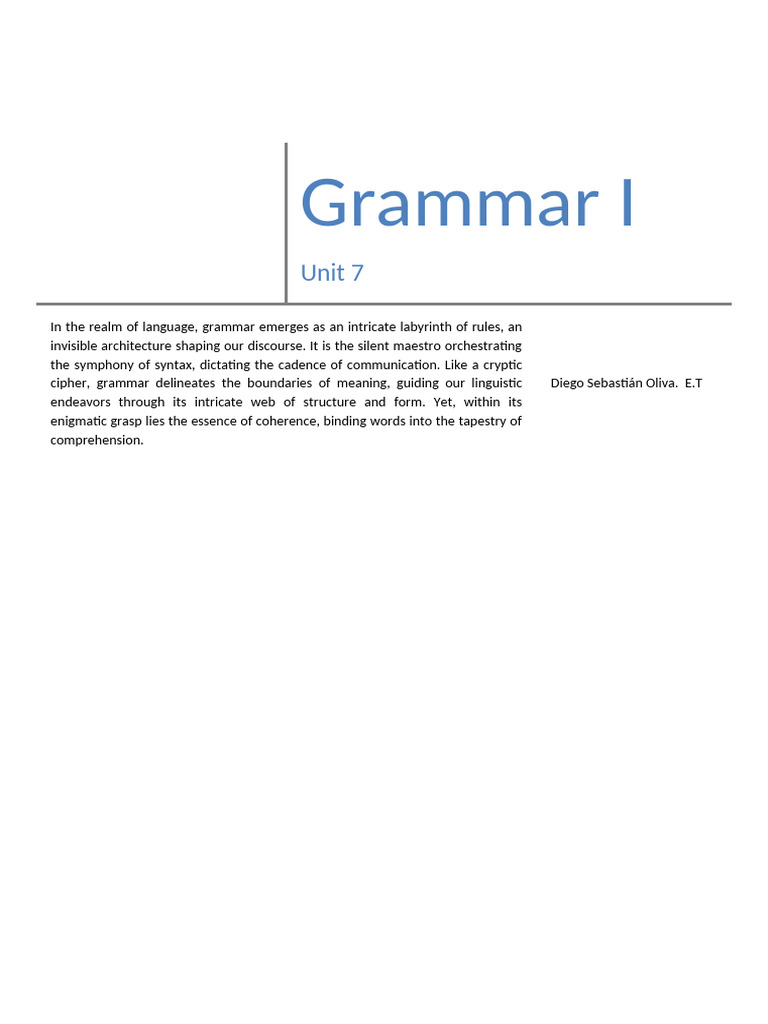 Grammar I

Unit 7

In the realm of language, grammar emerges as an intricate labyrinth of rules, an invisible architecture shaping our discourse. It is the silent maestro orchestrating the symphony of syntax, dictating the cadence of communication. Like a cryptic cipher, grammar delineates the boundaries of meaning, guiding our linguistic endeavors through its intricate web of structure and form. Yet, within its enigmatic grasp lies the essence of coherence, binding words into the tapestry of comprehension.

Diego Sebastián Oliva. E.T